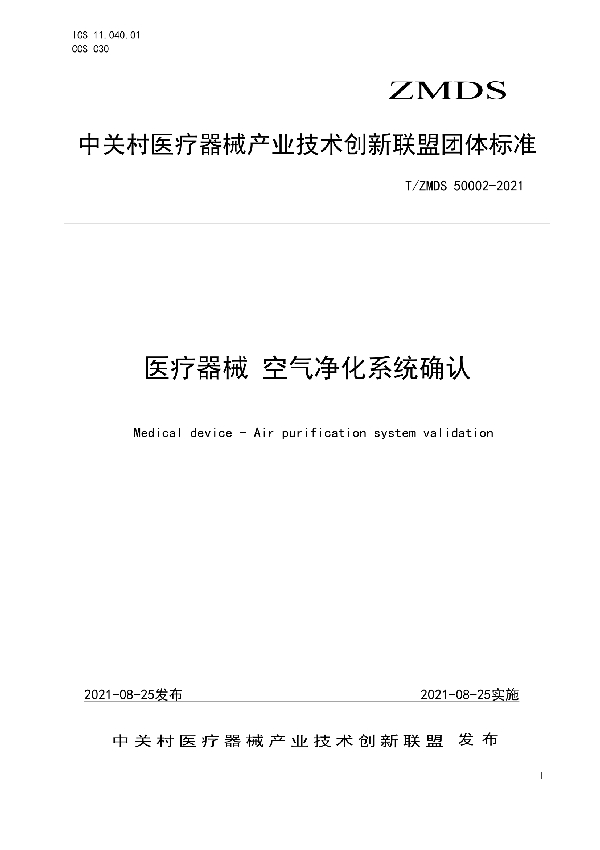 ICS 11.040.01
CCS C30

ZMDS

中关村医疗器械产业技术创新联盟团体标准

T/ZMDS 50002-2021

医疗器械 空气净化系统确认

Medical device - Air purification system validation

2021-08-25发布

2021-08-25实施

中关村医疗器械产业技术创新联盟 发布

I